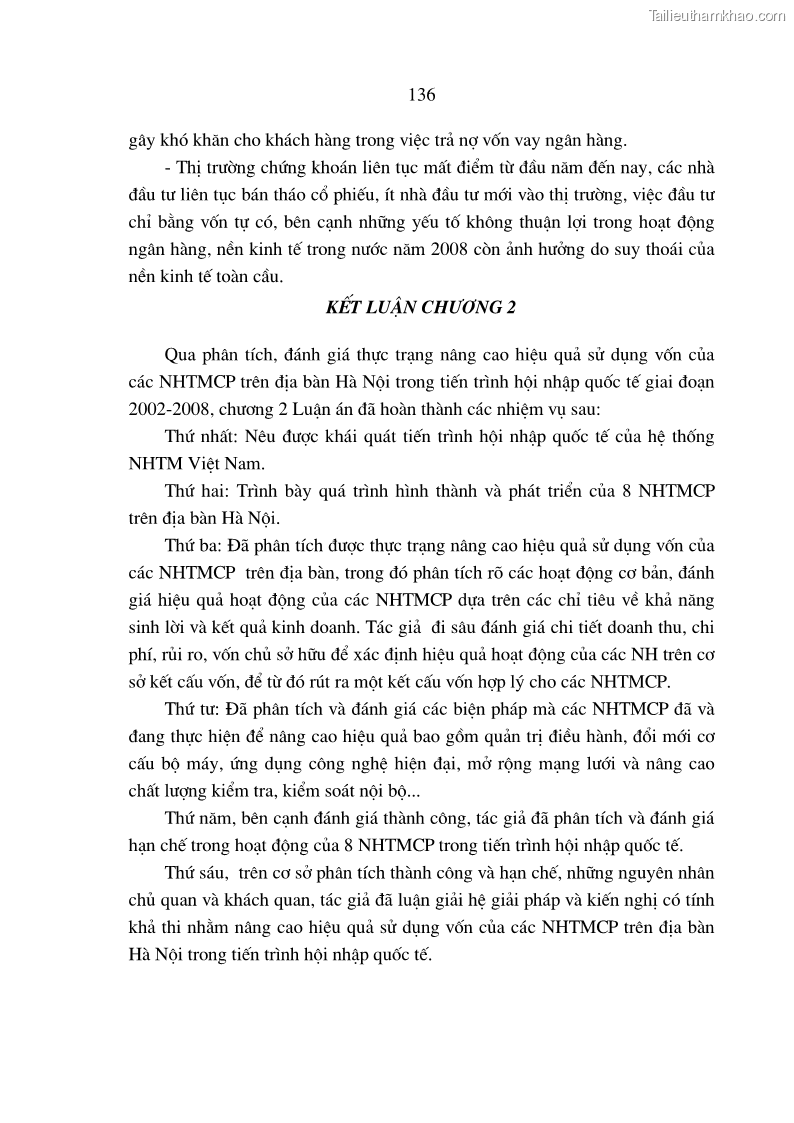 Tailieuthamkhao.com

136

gây khó khăn cho khách hàng trong việc trả nợ vốn vay ngân hàng.

- Thị trường chứng khoán liên tục mất điểm từ đầu năm đến nay, các nhà đầu tư liên tục bán tháo cổ phiếu, ít nhà đầu tư mới vào thị trường, việc đầu tư chỉ bằng vốn tự có, bên cạnh những yếu tố không thuận lợi trong hoạt động ngân hàng, nền kinh tế trong nước năm 2008 còn ảnh hưởng do suy thoái của nền kinh tế toàn cầu.

KẾT LUẬN CHƯƠNG 2

Qua phân tích, đánh giá thực trạng nâng cao hiệu quả sử dụng vốn của các NHTMCP trên địa bàn Hà Nội trong tiến trình hội nhập quốc tế giai đoạn 2002-2008, chương 2 Luận án đã hoàn thành các nhiệm vụ sau:

Thứ nhất: Nêu được khái quát tiến trình hội nhập quốc tế của hệ thống NHTM Việt Nam.

Thứ hai: Trình bày quá trình hình thành và phát triển của 8 NHTMCP trên địa bàn Hà Nội.

Thứ ba: Đã phân tích được thực trạng nâng cao hiệu quả sử dụng vốn của các NHTMCP trên địa bàn, trong đó phân tích rõ các hoạt động cơ bản, đánh giá hiệu quả hoạt động của các NHTMCP dựa trên các chỉ tiêu về khả năng sinh lời và kết quả kinh doanh. Tác giả đi sâu đánh giá chi tiết doanh thu, chi phí, rủi ro, vốn chủ sở hữu để xác định hiệu quả hoạt động của các NH trên cơ sở kết cấu vốn, để từ đó rút ra một kết cấu vốn hợp lý cho các NHTMCP.

Thứ tư: Đã phân tích và đánh giá các biện pháp mà các NHTMCP đã và đang thực hiện để nâng cao hiệu quả bao gồm quản trị điều hành, đổi mới cơ cấu bộ máy, ứng dụng công nghệ hiện đại, mở rộng mạng lưới và nâng cao chất lượng kiểm tra, kiểm soát nội bộ...

Thứ năm, bên cạnh đánh giá thành công, tác giả đã phân tích và đánh giá hạn chế trong hoạt động của 8 NHTMCP trong tiến trình hội nhập quốc tế.

Thứ sáu, trên cơ sở phân tích thành công và hạn chế, những nguyên nhân chủ quan và khách quan, tác giả đã luận giải hệ giải pháp và kiến nghị có tính khả thi nhằm nâng cao hiệu quả sử dụng vốn của các NHTMCP trên địa bàn Hà Nội trong tiến trình hội nhập quốc tế.